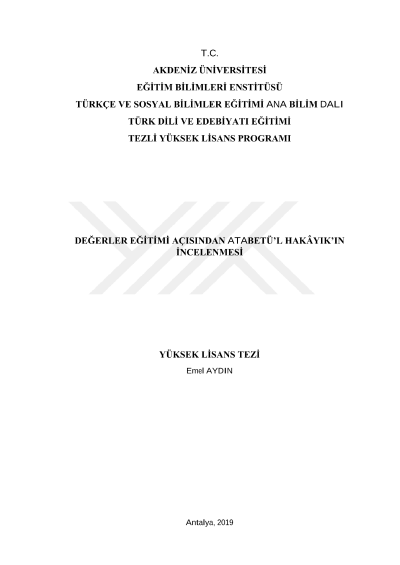 T.C.

AKDENİZ ÜNİVERSİTESİ

EĞİTİM BİLİMLERİ ENSTİTÜSÜ

TÜRKÇE VE SOSYAL BİLİMLER EĞİTİMİ ANA BİLİM DALI

TÜRK DİLİ VE EDEBİYATI EĞİTİMİ

TEZLİ YÜKSEK LİSANS PROGRAMI

DEĞERLER EĞİTİMİ AÇISINDAN ATABETÜ'L HAKÂYIK'IN İNCELENMESİ

YÜKSEK LİSANS TEZİ

Emel AYDIN

Antalya, 2019